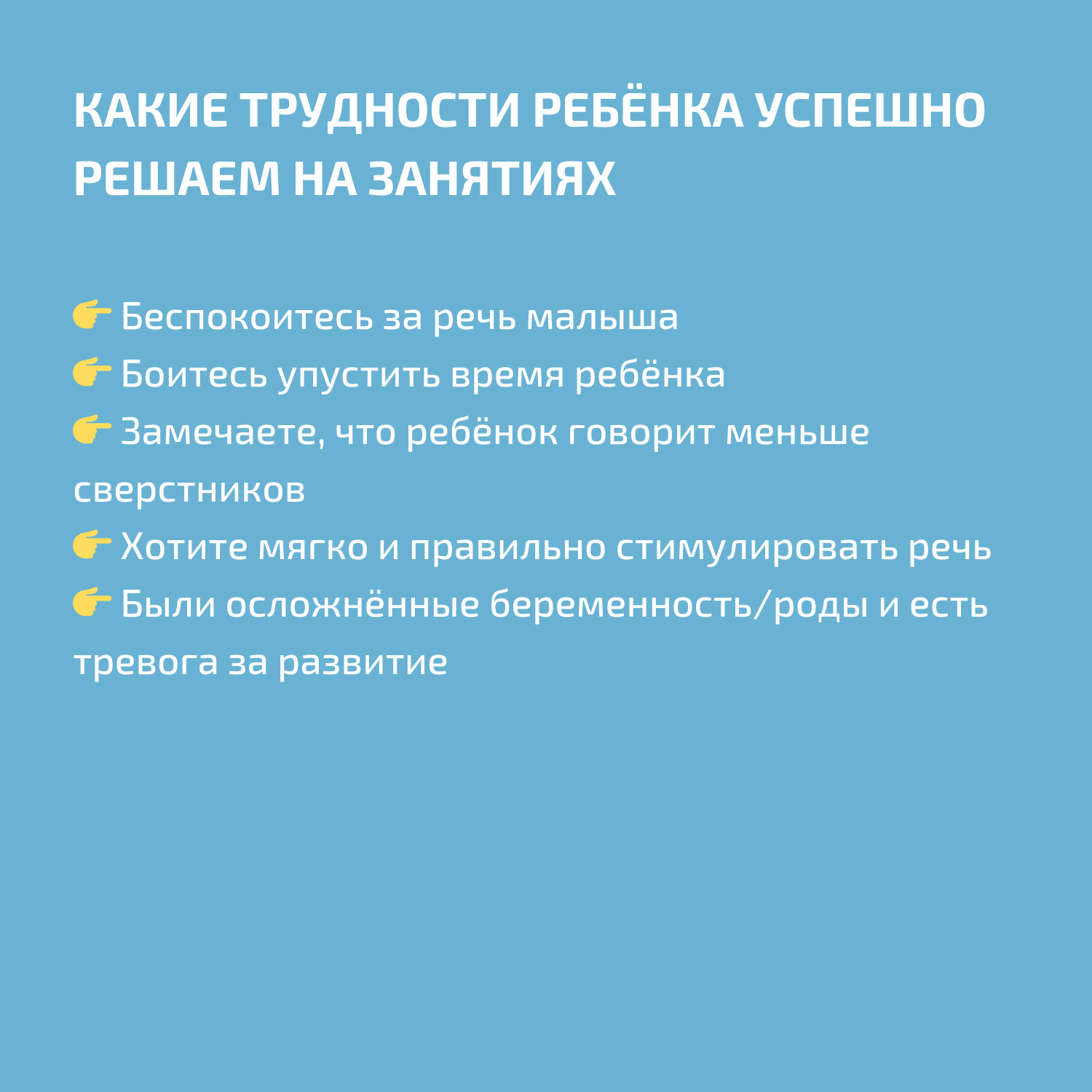 КАКИЕ ТРУДНОСТИ РЕБЁНКА УСПЕШНО РЕШАЕМ НА ЗАНЯТИЯХ

👉 Беспокоитесь за речь малыша
👉 Боитесь упустить время ребёнка
👉 Замечаете, что ребёнок говорит меньше сверстников
👉 Хотите мягко и правильно стимулировать речь
👉 Были осложнённые беременность/роды и есть тревога за развитие